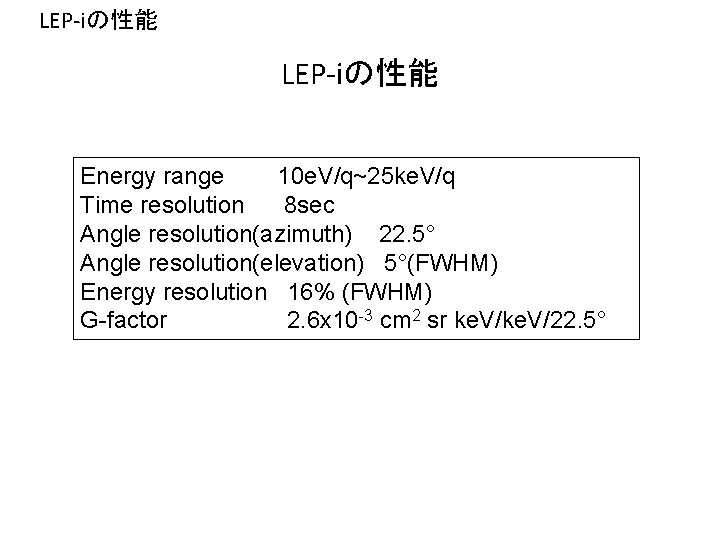 LEP-iの性能

LEP-iの性能

Energy range 10eV/q~25keV/q
Time resolution 8sec
Angle resolution(azimuth) 22.5°
Angle resolution(elevation) 5°(FWHM)
Energy resolution 16% (FWHM)
G-factor $2.6x10^{-3}$ $cm^2$ sr keV/keV/22.5°